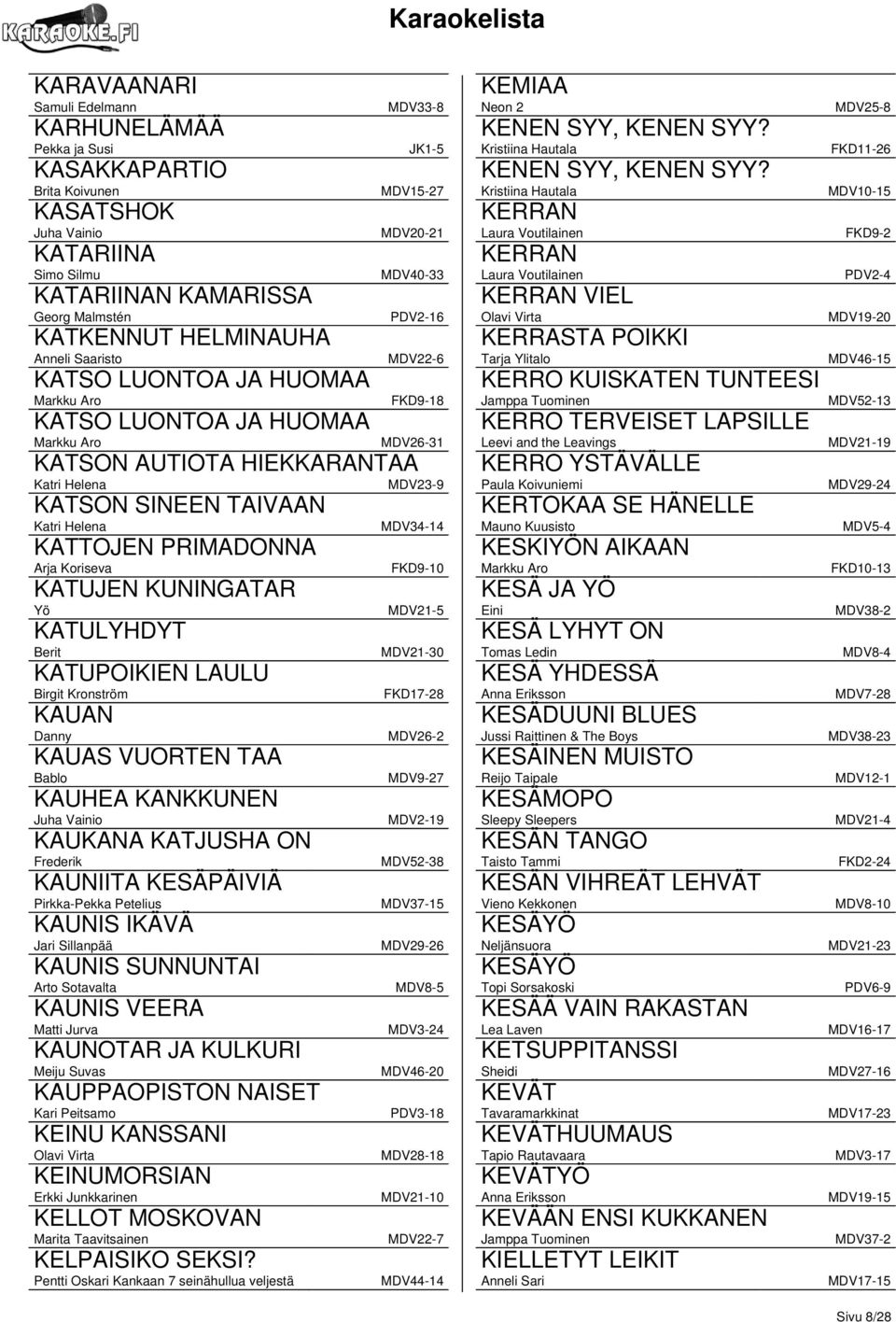 KARAOKE.FI

Karaokelista

KARAVAANARI
Samuli Edelmann MDV33-8
KARHUNELÄMÄÄ
Pekka ja Susi JK1-5
KASAKKAPARTIO
Brita Koivunen MDV15-27
KASATSHOK
Juha Vainio MDV20-21
KATARIINA
Simo Silmu MDV40-33
KATARIINAN KAMARISSA
Georg Malmstén PDV2-16
KATKENNUT HELMINAUHA
Anneli Saaristo MDV22-6
KATSO LUONTOA JA HUOMAA
Markku Aro FKD9-18
KATSO LUONTOA JA HUOMAA
Markku Aro MDV26-31
KATSON AUTIOTA HIEKKARANTAA
Katri Helena MDV23-9
KATSON SINEEN TAIVAAN
Katri Helena MDV34-14
KATTOJEN PRIMADONNA
Arja Koriseva FKD9-10
KATUJEN KUNINGATAR
Yö MDV21-5
KATULYHDYT
Berit MDV21-30
KATUPOIKIEN LAULU
Birgit Kronström FKD17-28
KAUAN
Danny MDV26-2
KAUAS VUORTEN TAA
Bablo MDV9-27
KAUHEA KANKKUNEN
Juha Vainio MDV2-19
KAUKANA KATJUSHA ON
Frederik MDV52-38
KAUNIITA KESÄPÄIVIÄ
Pirkka-Pekka Petelius MDV37-15
KAUNIS IKÄVÄ
Jari Sillanpää MDV29-26
KAUNIS SUNNUNTAI
Arto Sotavalta MDV8-5
KAUNIS VEERA
Matti Jurva MDV3-24
KAUNOTAR JA KULKURI
Meiju Suvas MDV46-20
KAUPPAOPISTON NAISET
Kari Peitsamo PDV3-18
KEINU KANSSANI
Olavi Virta MDV28-18
KEINUMORSIAN
Erkki Junkkarinen MDV21-10
KELLOT MOSKOVAN
Marita Taavitsainen MDV22-7
KELPAISIKO SEKSI?
Pentti Oskari Kankaan 7 seinähullua veljestä MDV44-14

KEMIAA
Neon 2 MDV25-8
KENEN SYY, KENEN SYY?
Kristiina Hautala FKD11-26
KENEN SYY, KENEN SYY?
Kristiina Hautala MDV10-15
KERRAN
Laura Voutilainen FKD9-2
KERRAN
Laura Voutilainen PDV2-4
KERRAN VIEL
Olavi Virta MDV19-20
KERRASTA POIKKI
Tarja Ylitalo MDV46-15
KERRO KUISKATEN TUNTEESI
Jamppa Tuominen MDV52-13
KERRO TERVEISET LAPSILLE
Leevi and the Leavings MDV21-19
KERRO YSTÄVÄLLE
Paula Koivuniemi MDV29-24
KERTOKAA SE HÄNELLE
Mauno Kuusisto MDV5-4
KESKIYÖN AIKAAN
Markku Aro FKD10-13
KESÄ JA YÖ
Eini MDV38-2
KESÄ LYHYT ON
Tomas Ledin MDV8-4
KESÄ YHDESSÄ
Anna Eriksson MDV7-28
KESÄDUUNI BLUES
Jussi Raittinen & The Boys MDV38-23
KESÄINEN MUISTO
Reijo Taipale MDV12-1
KESÄMOPO
Sleepy Sleepers MDV21-4
KESÄN TANGO
Taisto Tammi FKD2-24
KESÄN VIHREÄT LEHVÄT
Vieno Kekkonen MDV8-10
KESÄYÖ
Neljänsuora MDV21-23
KESÄYÖ
Topi Sorsakoski PDV6-9
KESÄÄ VAIN RAKASTAN
Lea Laven MDV16-17
KETSUPPITANSSI
Sheidi MDV27-16
KEVÄT
Tavaramarkkinat MDV17-23
KEVÄTHUUMAUS
Tapio Rautavaara MDV3-17
KEVÄTYÖ
Anna Eriksson MDV19-15
KEVÄÄN ENSI KUKKANEN
Jamppa Tuominen MDV37-2
KIELLETYT LEIKIT
Anneli Sari MDV17-15

Sivu 8/28